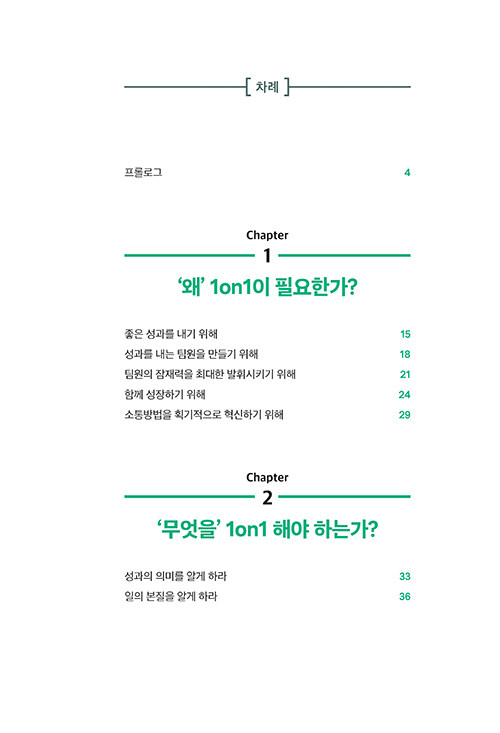 [ 차례 ]

프롤로그 4

Chapter
1
'왜' 1on1이 필요한가?

좋은 성과를 내기 위해 15
성과를 내는 팀원을 만들기 위해 18
팀원의 잠재력을 최대한 발휘시키기 위해 21
함께 성장하기 위해 24
소통방법을 획기적으로 혁신하기 위해 29

Chapter
2
'무엇을' 1on1 해야 하는가?

성과의 의미를 알게 하라 33
일의 본질을 알게 하라 36